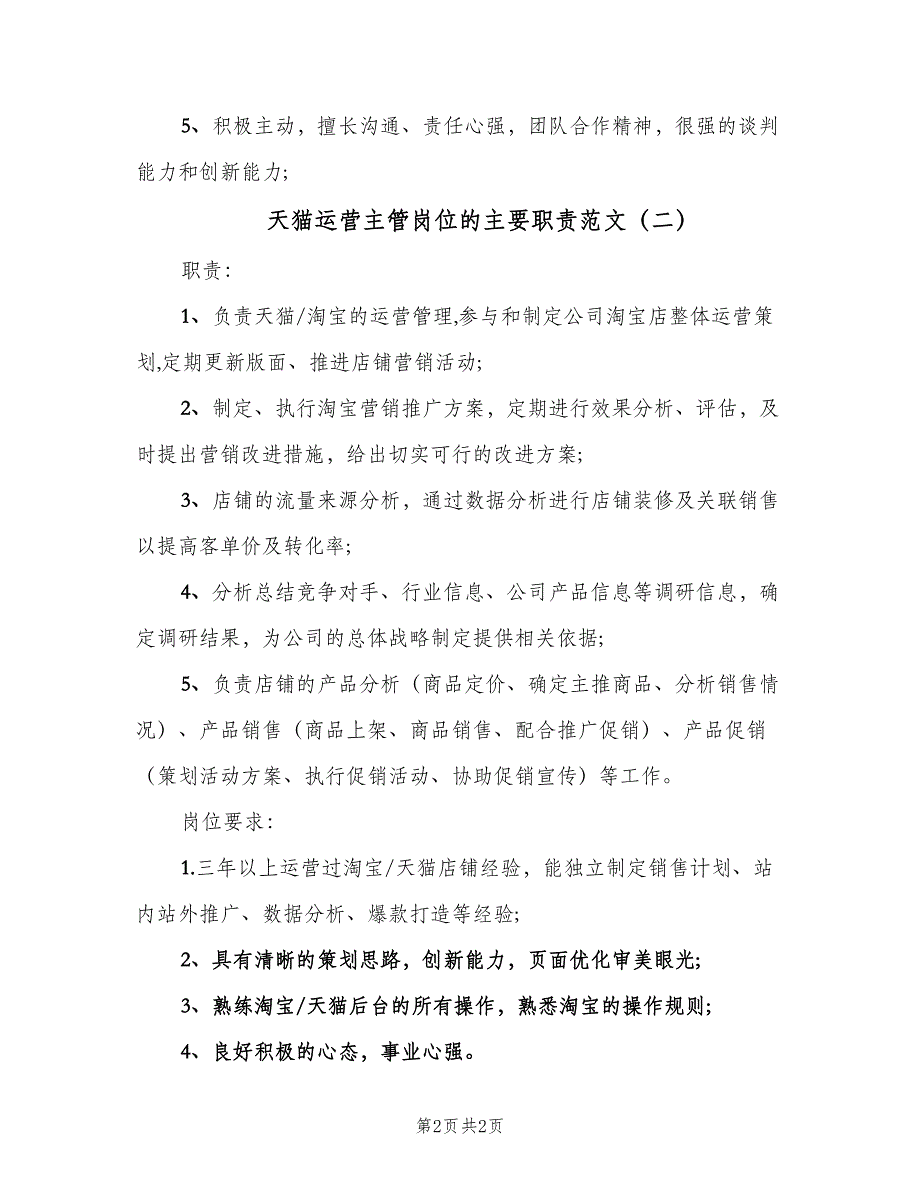 5、积极主动，擅长沟通、责任心强，团队合作精神，很强的谈判能力和创新能力;

天猫运营主管岗位的主要职责范文（二）

职责:

1、负责天猫/淘宝的运营管理,参与和制定公司淘宝店整体运营策划,定期更新版面、推进店铺营销活动;

2、制定、执行淘宝营销推广方案，定期进行效果分析、评估，及时提出营销改进措施，给出切实可行的改进方案;

3、店铺的流量来源分析，通过数据分析进行店铺装修及关联销售以提高客单价及转化率;

4、分析总结竞争对手、行业信息、公司产品信息等调研信息，确定调研结果，为公司的总体战略制定提供相关依据;

5、负责店铺的产品分析（商品定价、确定主推商品、分析销售情况）、产品销售（商品上架、商品销售、配合推广促销）、产品促销（策划活动方案、执行促销活动、协助促销宣传）等工作。

岗位要求:

1.三年以上运营过淘宝/天猫店铺经验，能独立制定销售计划、站内站外推广、数据分析、爆款打造等经验;

2、具有清晰的策划思路，创新能力，页面优化审美眼光;

3、熟练淘宝/天猫后台的所有操作，熟悉淘宝的操作规则;

4、良好积极的心态，事业心强。

第2页 共2页